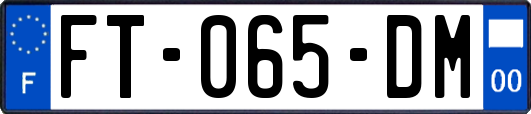 F

FT-065-DM

00